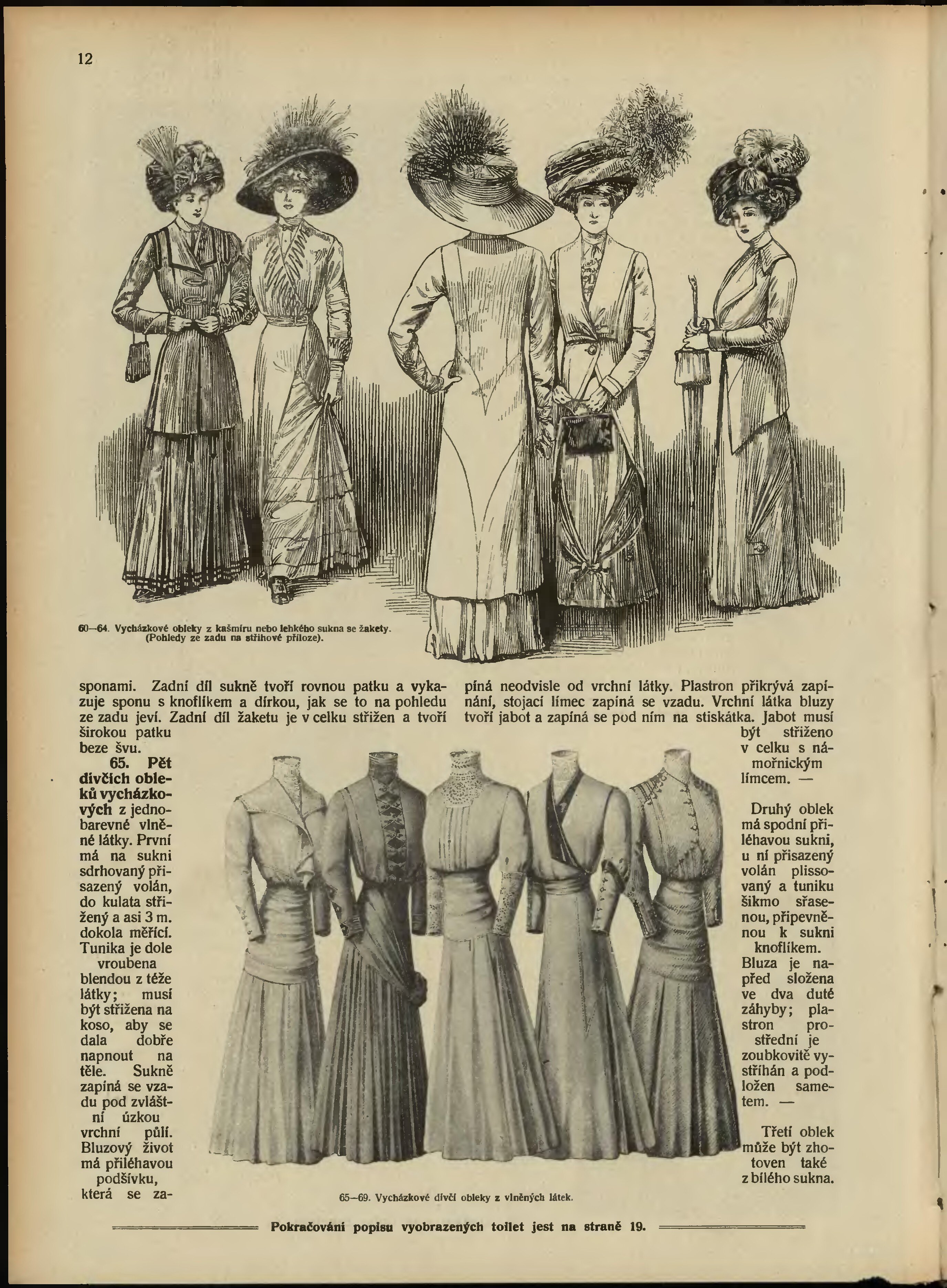 12

60—64. Vycházkové obleky z kašmíru nebo lehkého sukna se žakety. (Pohledy ze zadu na střihové příloze).

sponami. Zadní díl sukně tvoří rovnou patku a vykazuje sponu s knoflíkem a dírkou, jak se to na pohledu ze zadu jeví. Zadní díl žaketu je v celku střižen a tvoří širokou patku beze švu.

65. Pět dívčích obleků vycházkových z jednobarevné vlněné látky. První má na sukni sdrhovaný přisazený volán, do kulata střižený a asi 3 m. dokola měřící. Tunika je dole vroubena blendou z téže látky; musí být střižena na koso, aby se dala dobře napnout na těle. Sukně zapíná se vzadu pod zvláštní úzkou vrchní půlí. Bluzový život má přiléhavou podšívku, která se zapíná neodvisle od vrchní látky. Plastron přikrývá zapínání, stojací límec zapíná se vzadu. Vrchní látka bluzy tvoří jabot a zapíná se pod ním na stiskátka. Jabot musí být střiženo v celku s námořnickým límcem. —

Druhý oblek má spodní přiléhavou sukni, u ní přisazený volán plissovaný a tuniku šikmo sřasenou, připevněnou k sukni knoflíkem. Bluza je napřed složena ve dva duté záhyby; plastron prostřední je zoubkovitě vystříhán a podložen sametem. —

Třetí oblek může být zhotoven také z bílého sukna.

65—69. Vycházkové dívčí obleky z vlněných látek.

Pokračování popisu vyobrazených toilet jest na straně 19.